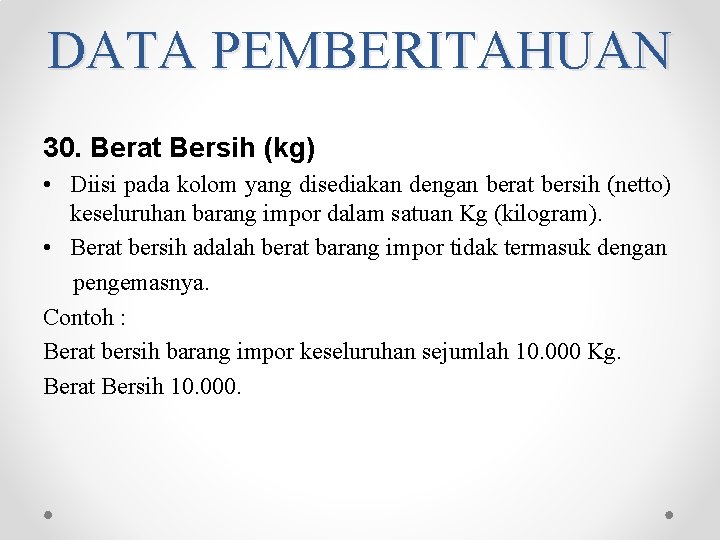 DATA PEMBERITAHUAN

30. Berat Bersih (kg)

• Diisi pada kolom yang disediakan dengan berat bersih (netto) keseluruhan barang impor dalam satuan Kg (kilogram).
• Berat bersih adalah berat barang impor tidak termasuk dengan pengemasnya.

Contoh :

Berat bersih barang impor keseluruhan sejumlah 10.000 Kg.

Berat Bersih 10.000.